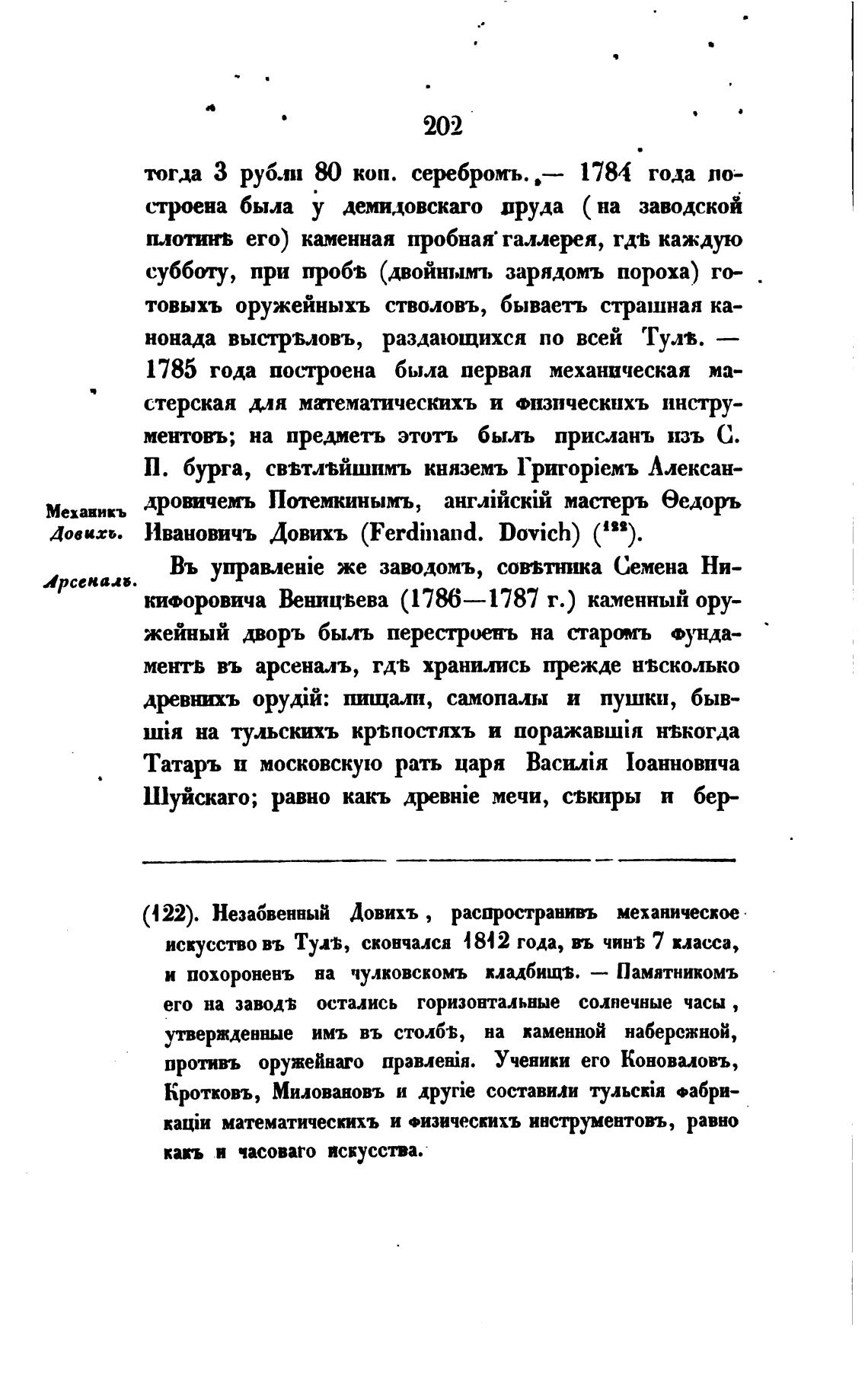 202

тогда 3 рубли 80 коп. серебромъ. — 1784 года построена была у демидовскаго пруда (на заводской плотинѣ его) каменная пробная галлерея, гдѣ каждую субботу, при пробѣ (двойнымъ зарядомъ пороха) готовыхъ оружейныхъ стволовъ, бываетъ страшная канонада выстрѣловъ, раздающихся по всей Тулѣ. — 1785 года построена была первая механическая мастерская для математическихъ и физическихъ инструментовъ; на предметъ этотъ былъ присланъ изъ С. П. бурга, свѣтлѣйшимъ княземъ Григоріемъ Александровичемъ Потемкинымъ, англійскій мастеръ Ѳедоръ Ивановичъ Довихъ (Ferdinand. Dovich) ($^{122}$).

Механикъ Довихъ.

Арсеналъ.

Въ управленіе же заводомъ, совѣтника Семена Никифоровича Веницѣева (1786—1787 г.) каменный оружейный дворъ былъ перестроенъ на старомъ фундаментѣ въ арсеналъ, гдѣ хранились прежде нѣсколько древнихъ орудій: пищали, самопалы и пушки, бывшія на тульскихъ крѣпостяхъ и поражавшія нѣкогда Татаръ и московскую рать царя Василія Іоанновича Шуйскаго; равно какъ древніе мечи, сѣкиры и бер-

(122). Незабвенный Довихъ, распространивъ механическое искусство въ Тулѣ, скончался 1812 года, въ чинѣ 7 класса, и похороненъ на чулковскомъ кладбищѣ. — Памятникомъ его на заводѣ остались горизонтальные солнечные часы, утвержденные имъ въ столбѣ, на каменной набережной, противъ оружейнаго правленія. Ученики его Коноваловъ, Кротковъ, Миловановъ и другіе составили тульскія фабрикаціи математическихъ и физическихъ инструментовъ, равно какъ и часоваго искусства.